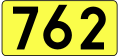 762